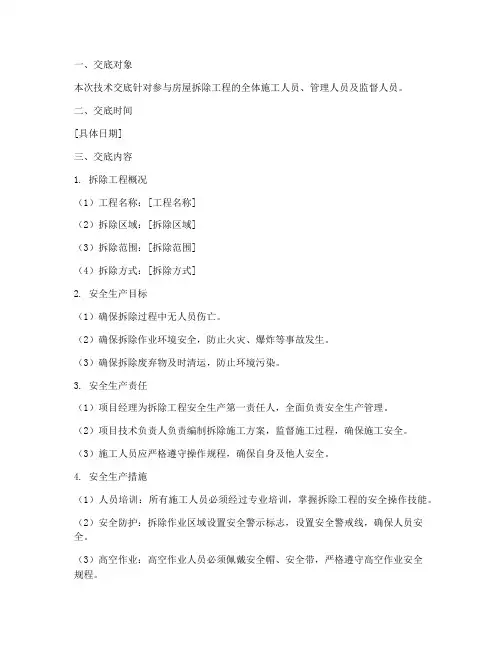 一、交底对象

本次技术交底针对参与房屋拆除工程的全体施工人员、管理人员及监督人员。

二、交底时间

[具体日期]

三、交底内容

1. 拆除工程概况

（1）工程名称：[工程名称]

（2）拆除区域：[拆除区域]

（3）拆除范围：[拆除范围]

（4）拆除方式：[拆除方式]

2. 安全生产目标

（1）确保拆除过程中无人员伤亡。

（2）确保拆除作业环境安全，防止火灾、爆炸等事故发生。

（3）确保拆除废弃物及时清运，防止环境污染。

3. 安全生产责任

（1）项目经理为拆除工程安全生产第一责任人，全面负责安全生产管理。

（2）项目技术负责人负责编制拆除施工方案，监督施工过程，确保施工安全。

（3）施工人员应严格遵守操作规程，确保自身及他人安全。

4. 安全生产措施

（1）人员培训：所有施工人员必须经过专业培训，掌握拆除工程的安全操作技能。

（2）安全防护：拆除作业区域设置安全警示标志，设置安全警戒线，确保人员安全。

（3）高空作业：高空作业人员必须佩戴安全帽、安全带，严格遵守高空作业安全规程。